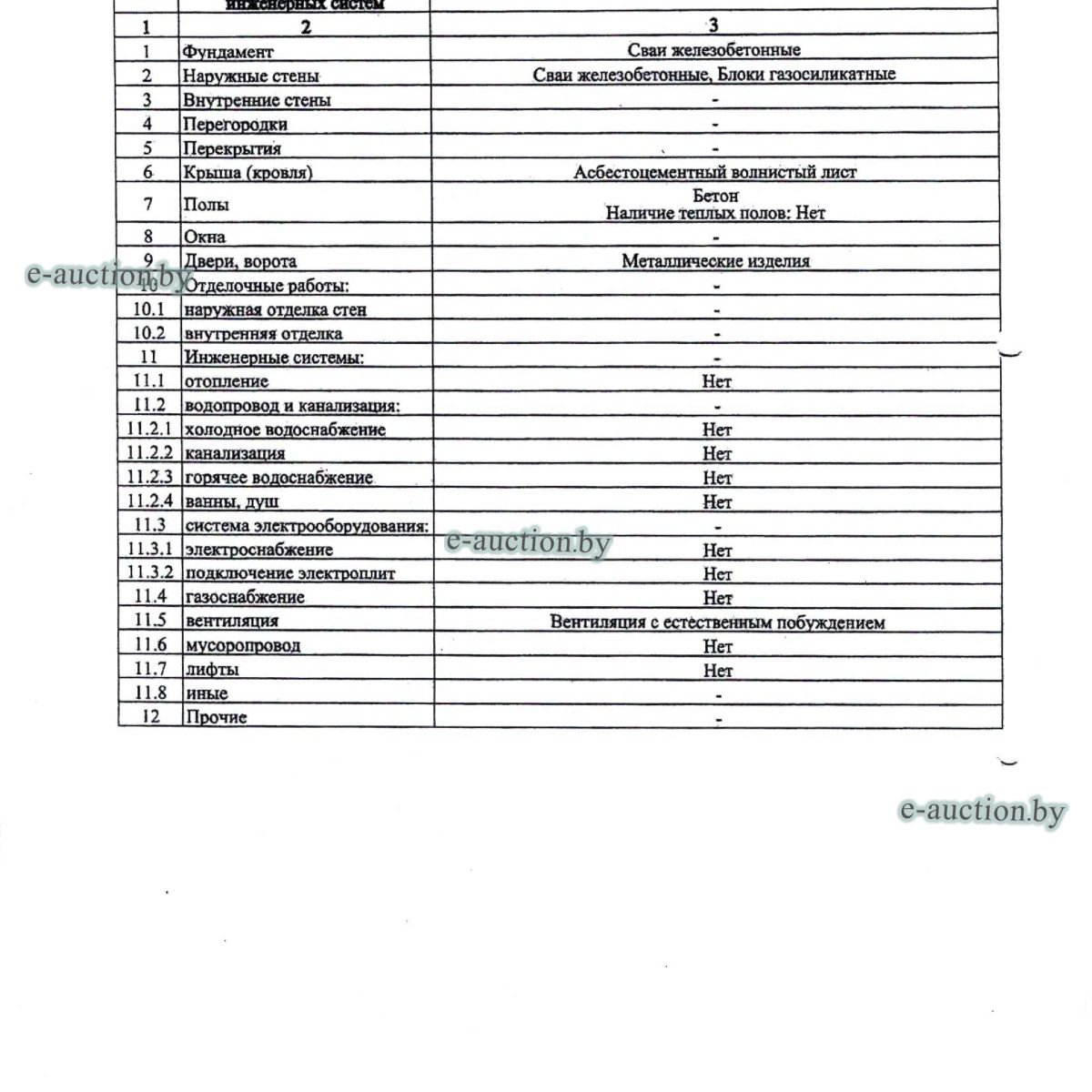 | | инженерных систем | |
|---|---|---|
| 1 | 2 | 3 |
| 1 | Фундамент | Сваи железобетонные |
| 2 | Наружные стены | Сваи железобетонные, Блоки газосиликатные |
| 3 | Внутренние стены | - |
| 4 | Перегородки | - |
| 5 | Перекрытия | - |
| 6 | Крыша (кровля) | Асбестоцементный волнистый лист |
| 7 | Полы | Бетон Наличие теплых полов: Нет |
| 8 | Окна | - |
| 9 | Двери, ворота | Металлические изделия |
| 10 | Отделочные работы: | - |
| 10.1 | наружная отделка стен | - |
| 10.2 | внутренняя отделка | - |
| 11 | Инженерные системы: | - |
| 11.1 | отопление | Нет |
| 11.2 | водопровод и канализация: | - |
| 11.2.1 | холодное водоснабжение | Нет |
| 11.2.2 | канализация | Нет |
| 11.2.3 | горячее водоснабжение | Нет |
| 11.2.4 | ванны, душ | Нет |
| 11.3 | система электрооборудования: | - |
| 11.3.1 | электроснабжение | Нет |
| 11.3.2 | подключение электроплит | Нет |
| 11.4 | газоснабжение | Нет |
| 11.5 | вентиляция | Вентиляция с естественным побуждением |
| 11.6 | мусоропровод | Нет |
| 11.7 | лифты | Нет |
| 11.8 | иные | - |
| 12 | Прочие | - |

e-auction.by
e-auction.by
e-auction.by